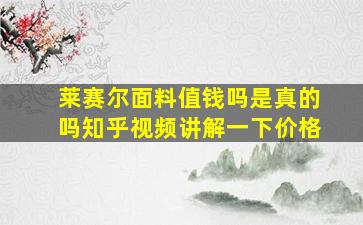 莱赛尔面料值钱吗是真的吗知乎视频讲解一下价格